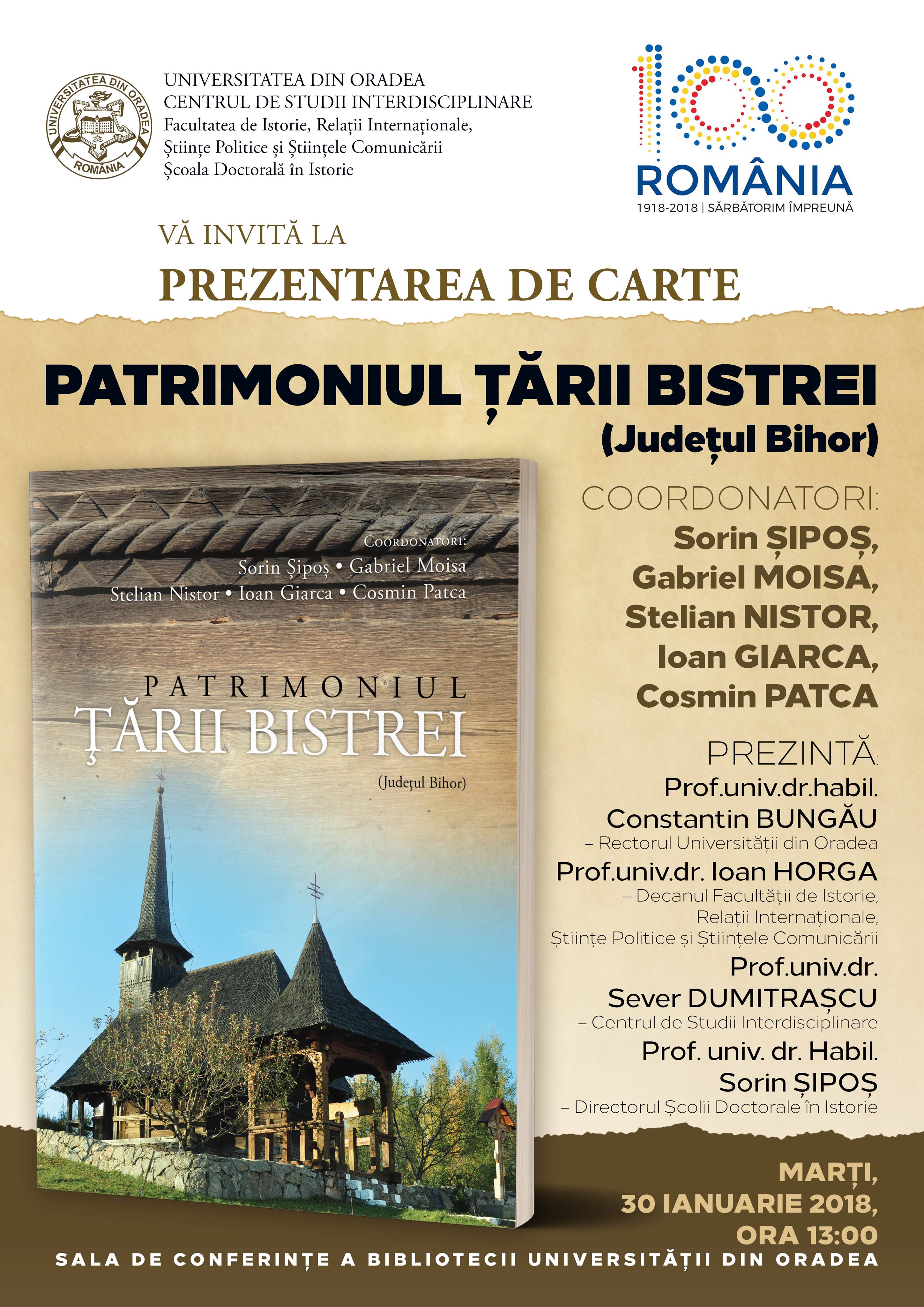 UNIVERSITATEA DIN ORADEA
ROMÂNIA

UNIVERSITATEA DIN ORADEA
CENTRUL DE STUDII INTERDISCIPLINARE
Facultatea de Istorie, Relații Internaționale, Științe Politice și Științele Comunicării
Școala Doctorală în Istorie

100
ROMÂNIA
1918-2018 | SĂRBĂTORIM ÎMPREUNĂ

VĂ INVITĂ LA
PREZENTAREA DE CARTE

PATRIMONIUL ȚĂRII BISTREI
(Județul Bihor)

COORDONATORI:
Sorin Șipoș • Gabriel Moisa
Stelian Nistor • Ioan Giarca • Cosmin Patca

PATRIMONIUL
ȚĂRII BISTREI
(Județul Bihor)

COORDONATORI:
Sorin ȘIPOȘ,
Gabriel MOISA,
Stelian NISTOR,
Ioan GIARCA,
Cosmin PATCA

PREZINTĂ:
Prof.univ.dr.habil. Constantin BUNGĂU
– Rectorul Universității din Oradea
Prof.univ.dr. Ioan HORGA
– Decanul Facultății de Istorie, Relații Internaționale, Științe Politice și Științele Comunicării
Prof.univ.dr. Sever DUMITRAȘCU
– Centrul de Studii Interdisciplinare
Prof. univ. dr. Habil. Sorin ȘIPOȘ
– Directorul Școlii Doctorale în Istorie

MARȚI,
30 IANUARIE 2018,
ORA 13:00
SALA DE CONFERINȚE A BIBLIOTECII UNIVERSITĂȚII DIN ORADEA